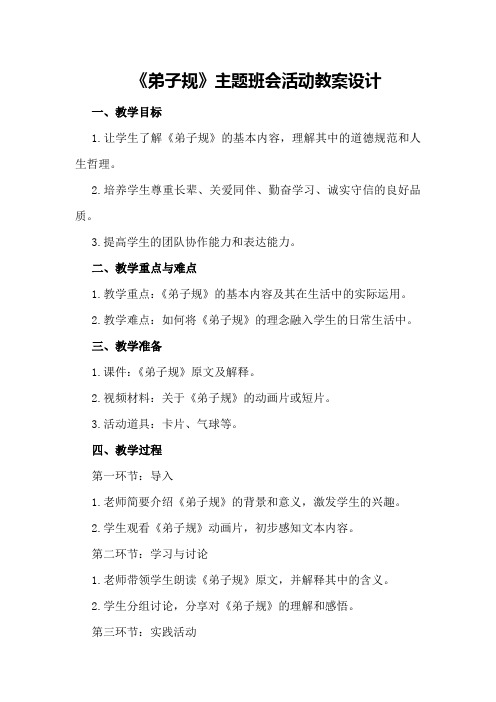 《弟子规》主题班会活动教案设计

一、教学目标

1.让学生了解《弟子规》的基本内容，理解其中的道德规范和人生哲理。

2.培养学生尊重长辈、关爱同伴、勤奋学习、诚实守信的良好品质。

3.提高学生的团队协作能力和表达能力。

二、教学重点与难点

1.教学重点：《弟子规》的基本内容及其在生活中的实际运用。

2.教学难点：如何将《弟子规》的理念融入学生的日常生活中。

三、教学准备

1.课件：《弟子规》原文及解释。

2.视频材料：关于《弟子规》的动画片或短片。

3.活动道具：卡片、气球等。

四、教学过程

第一环节：导入

1.老师简要介绍《弟子规》的背景和意义，激发学生的兴趣。

2.学生观看《弟子规》动画片，初步感知文本内容。

第二环节：学习与讨论

1.老师带领学生朗读《弟子规》原文，并解释其中的含义。

2.学生分组讨论，分享对《弟子规》的理解和感悟。

第三环节：实践活动